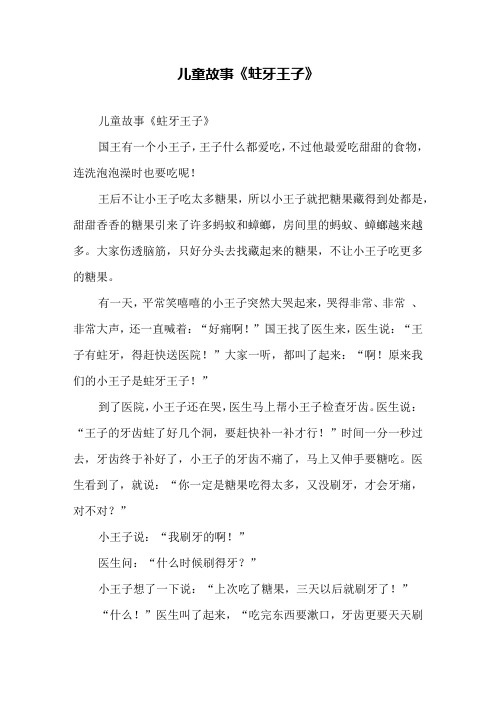 儿童故事《蛀牙王子》

儿童故事《蛀牙王子》

国王有一个小王子，王子什么都爱吃，不过他最爱吃甜甜的食物，连洗泡泡澡时也要吃呢！

王后不让小王子吃太多糖果，所以小王子就把糖果藏得到处都是，甜甜香香的糖果引来了许多蚂蚁和蟑螂，房间里的蚂蚁、蟑螂越来越多。大家伤透脑筋，只好分头去找藏起来的糖果，不让小王子吃更多的糖果。

有一天，平常笑嘻嘻的小王子突然大哭起来，哭得非常、非常 、非常大声，还一直喊着：“好痛啊！”国王找了医生来，医生说：“王子有蛀牙，得赶快送医院！”大家一听，都叫了起来：“啊！原来我们的小王子是蛀牙王子！”

到了医院，小王子还在哭，医生马上帮小王子检查牙齿。医生说：“王子的牙齿蛀了好几个洞，要赶快补一补才行！”时间一分一秒过去，牙齿终于补好了，小王子的牙齿不痛了，马上又伸手要糖吃。医生看到了，就说：“你一定是糖果吃得太多，又没刷牙，才会牙痛，对不对？”

小王子说：“我刷牙的啊！”

医生问：“什么时候刷得牙？”

小王子想了一下说：“上次吃了糖果，三天以后就刷牙了！”

“什么！”医生叫了起来，“吃完东西要漱口，牙齿更要天天刷